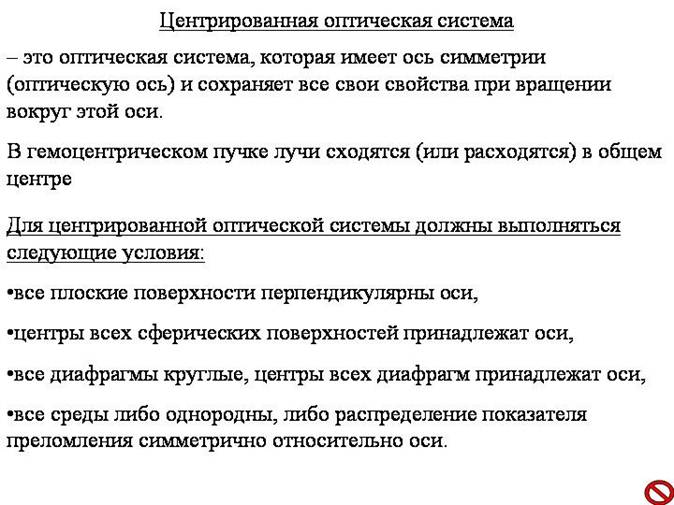 Центрированная оптическая система

– это оптическая система, которая имеет ось симметрии (оптическую ось) и сохраняет все свои свойства при вращении вокруг этой оси.

В гемоцентрическом пучке лучи сходятся (или расходятся) в общем центре

Для центрированной оптической системы должны выполняться следующие условия:

•все плоские поверхности перпендикулярны оси,

•центры всех сферических поверхностей принадлежат оси,

•все диафрагмы круглые, центры всех диафрагм принадлежат оси,

•все среды либо однородны, либо распределение показателя преломления симметрично относительно оси.